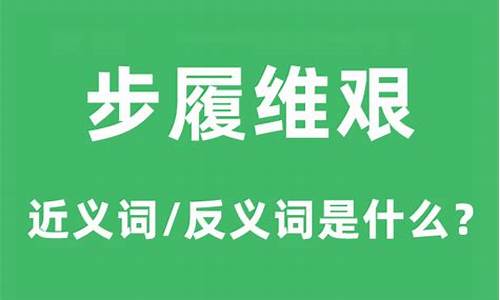 步履维艰

近义词/反义词是什么？